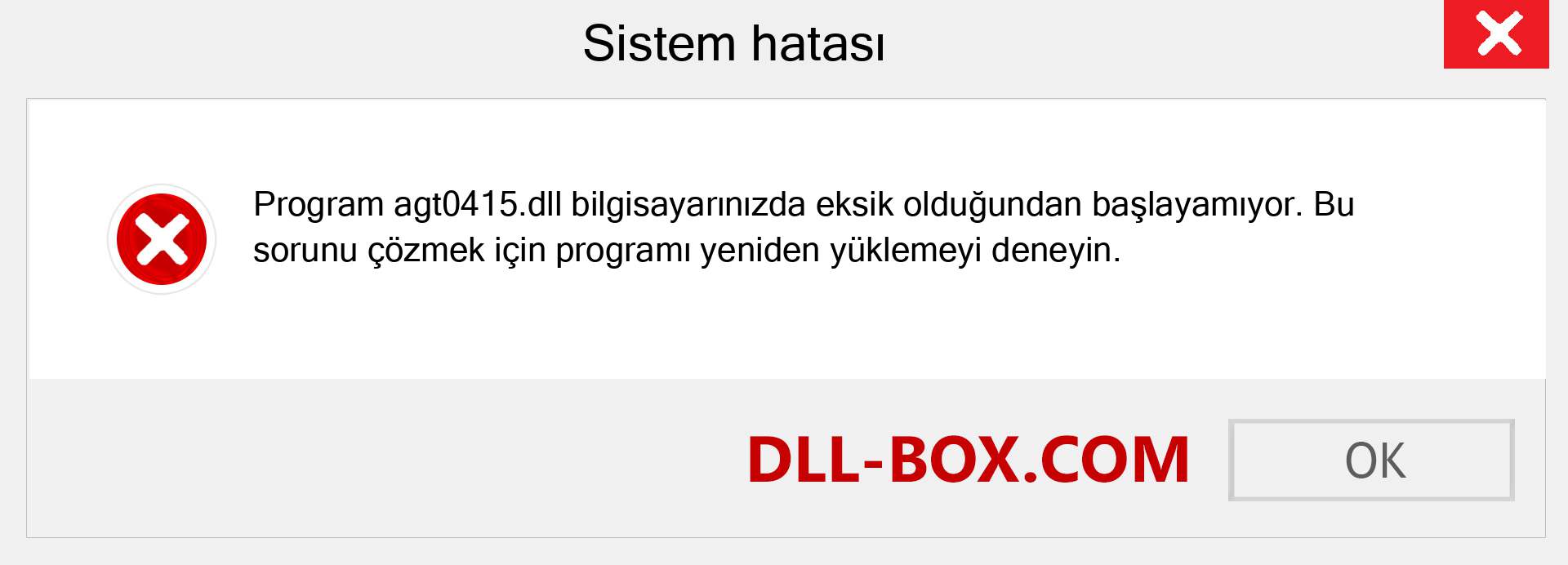 Sistem hatası

Program agt0415.dll bilgisayarınızda eksik olduğundan başlayamıyor. Bu sorunu çözmek için programı yeniden yüklemeyi deneyin.

DLL-BOX.COM

OK